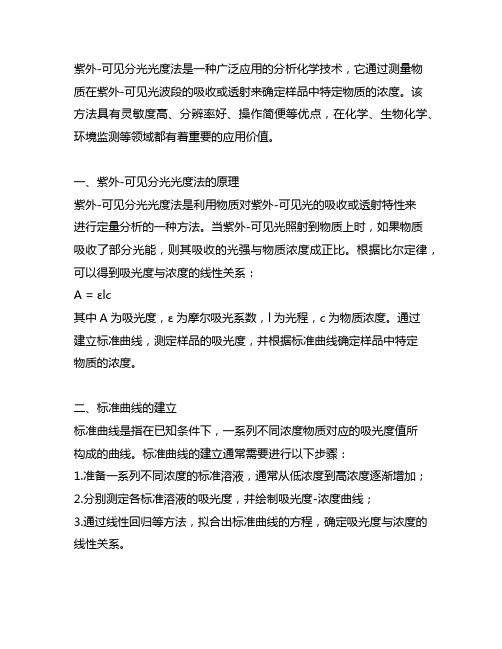 紫外-可见分光光度法是一种广泛应用的分析化学技术，它通过测量物质在紫外-可见光波段的吸收或透射来确定样品中特定物质的浓度。该方法具有灵敏度高、分辨率好、操作简便等优点，在化学、生物化学、环境监测等领域都有着重要的应用价值。

一、紫外-可见分光光度法的原理
紫外-可见分光光度法是利用物质对紫外-可见光的吸收或透射特性来进行定量分析的一种方法。当紫外-可见光照射到物质上时，如果物质吸收了部分光能，则其吸收的光强与物质浓度成正比。根据比尔定律，可以得到吸光度与浓度的线性关系：
$A = \varepsilon lc$
其中 A 为吸光度，ε 为摩尔吸光系数，l 为光程，c 为物质浓度。通过建立标准曲线，测定样品的吸光度，并根据标准曲线确定样品中特定物质的浓度。

二、标准曲线的建立
标准曲线是指在已知条件下，一系列不同浓度物质对应的吸光度值所构成的曲线。标准曲线的建立通常需要进行以下步骤：
1.准备一系列不同浓度的标准溶液，通常从低浓度到高浓度逐渐增加；
2.分别测定各标准溶液的吸光度，并绘制吸光度-浓度曲线；
3.通过线性回归等方法，拟合出标准曲线的方程，确定吸光度与浓度的线性关系。